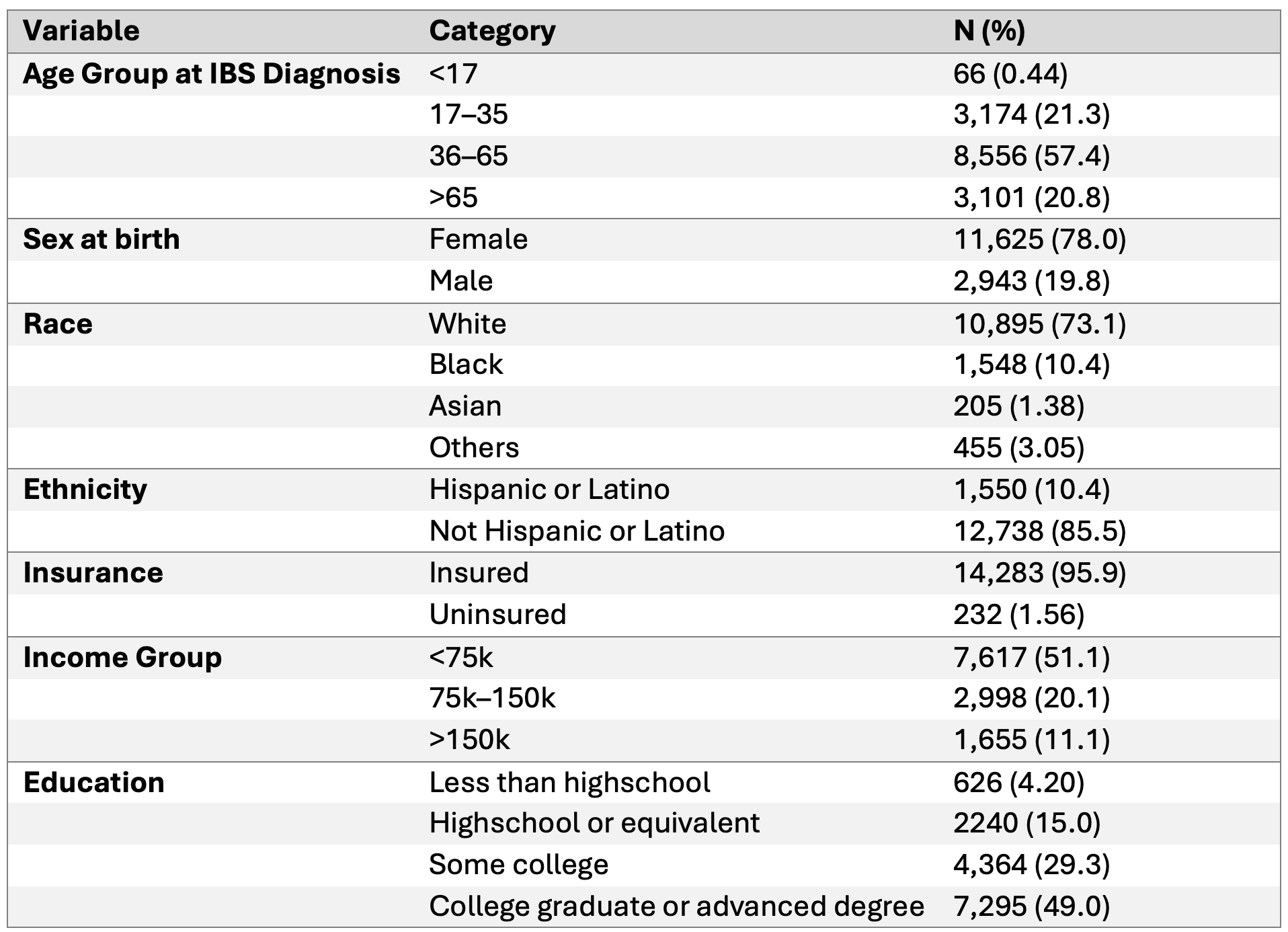 | Variable | Category | N (%) |
|---|---|---|
| Age Group at IBS Diagnosis | <17 | 66 (0.44) |
| | 17–35 | 3,174 (21.3) |
| | 36–65 | 8,556 (57.4) |
| | >65 | 3,101 (20.8) |
| Sex at birth | Female | 11,625 (78.0) |
| | Male | 2,943 (19.8) |
| Race | White | 10,895 (73.1) |
| | Black | 1,548 (10.4) |
| | Asian | 205 (1.38) |
| | Others | 455 (3.05) |
| Ethnicity | Hispanic or Latino | 1,550 (10.4) |
| | Not Hispanic or Latino | 12,738 (85.5) |
| Insurance | Insured | 14,283 (95.9) |
| | Uninsured | 232 (1.56) |
| Income Group | <75k | 7,617 (51.1) |
| | 75k–150k | 2,998 (20.1) |
| | >150k | 1,655 (11.1) |
| Education | Less than highschool | 626 (4.20) |
| | Highschool or equivalent | 2240 (15.0) |
| | Some college | 4,364 (29.3) |
| | College graduate or advanced degree | 7,295 (49.0) |